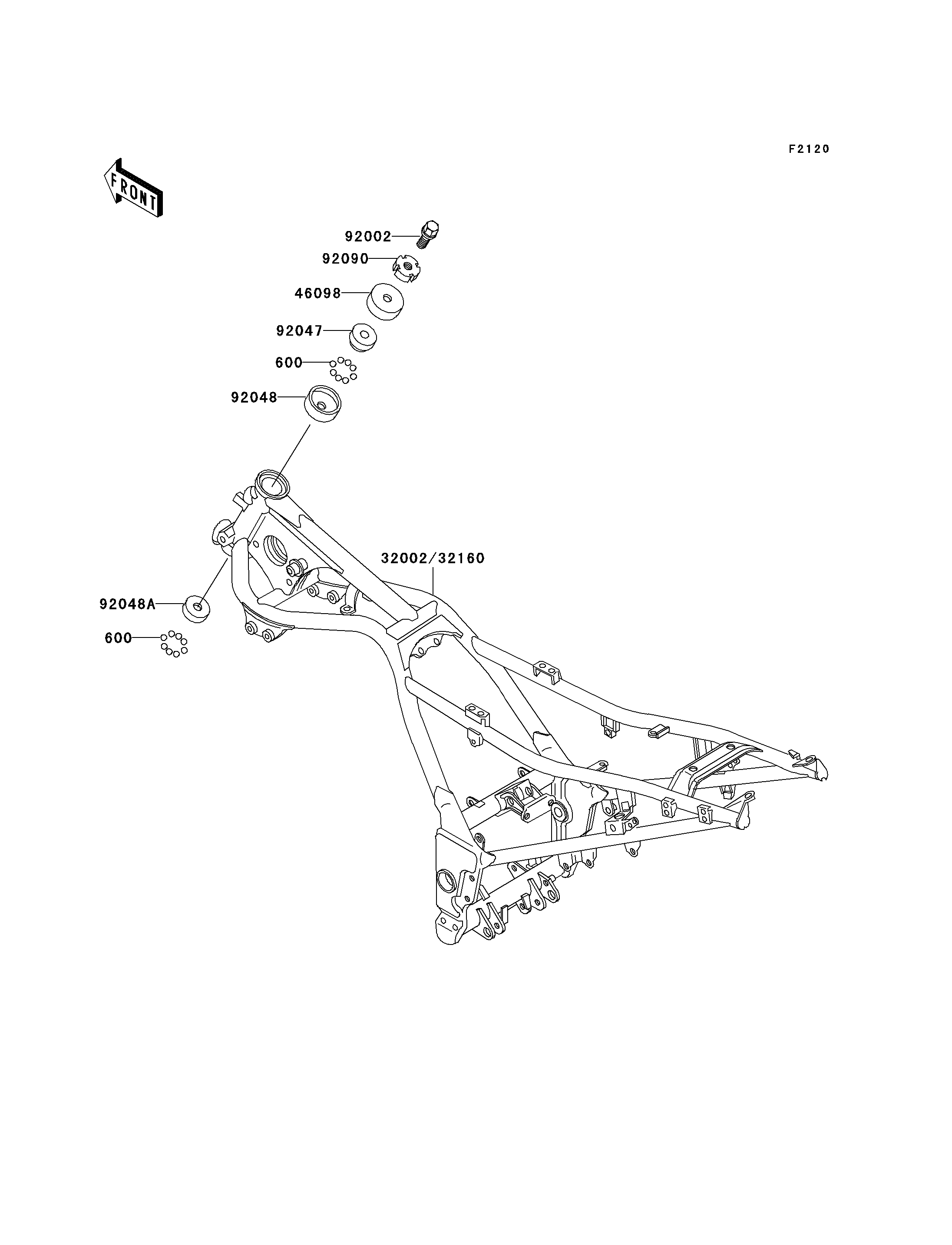 F2120

FRONT

92002
92090
46098
92047
600
92048
32002/32160
92048A
600